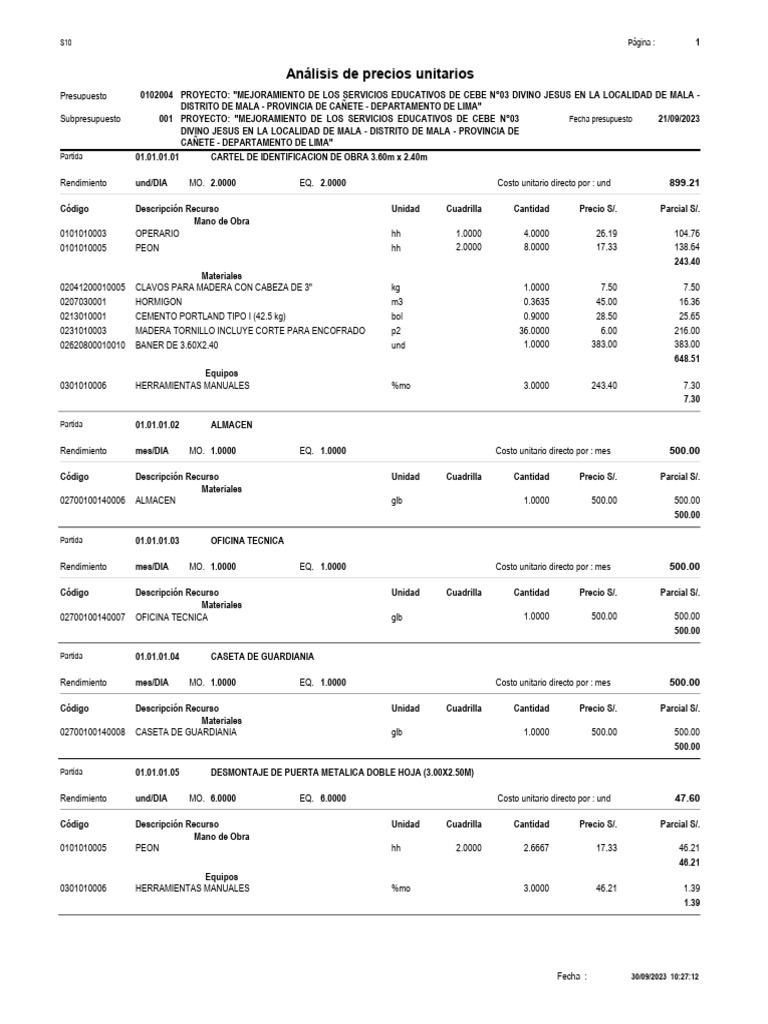 S10

Página : 1

Análisis de precios unitarios

Presupuesto 0102004 PROYECTO: "MEJORAMIENTO DE LOS SERVICIOS EDUCATIVOS DE CEBE N°03 DIVINO JESUS EN LA LOCALIDAD DE MALA - DISTRITO DE MALA - PROVINCIA DE CAÑETE - DEPARTAMENTO DE LIMA"

Subpresupuesto 001 PROYECTO: "MEJORAMIENTO DE LOS SERVICIOS EDUCATIVOS DE CEBE N°03 DIVINO JESUS EN LA LOCALIDAD DE MALA - DISTRITO DE MALA - PROVINCIA DE CAÑETE - DEPARTAMENTO DE LIMA"

Fecha presupuesto 21/09/2023

Partida 01.01.01.01 CARTEL DE IDENTIFICACION DE OBRA 3.60m x 2.40m

Rendimiento und/DIA MO. 2.0000 EQ. 2.0000 Costo unitario directo por : und 899.21

| Código | Descripción Recurso | Unidad | Cuadrilla | Cantidad | Precio S/. | Parcial S/. |
|---|---|---|---|---|---|---|
| | Mano de Obra | | | | | |
| 0101010003 | OPERARIO | hh | 1.0000 | 4.0000 | 26.19 | 104.76 |
| 0101010005 | PEON | hh | 2.0000 | 8.0000 | 17.33 | 138.64 |
| | | | | | | 243.40 |
| | Materiales | | | | | |
| 02041200010005 | CLAVOS PARA MADERA CON CABEZA DE 3" | kg | | 1.0000 | 7.50 | 7.50 |
| 0207030001 | HORMIGON | m3 | | 0.3635 | 45.00 | 16.36 |
| 0213010001 | CEMENTO PORTLAND TIPO I (42.5 kg) | bol | | 0.9000 | 28.50 | 25.65 |
| 0231010003 | MADERA TORNILLO INCLUYE CORTE PARA ENCOFRADO | p2 | | 36.0000 | 6.00 | 216.00 |
| 02620800010010 | BANER DE 3.60X2.40 | und | | 1.0000 | 383.00 | 383.00 |
| | | | | | | 648.51 |
| | Equipos | | | | | |
| 0301010006 | HERRAMIENTAS MANUALES | %mo | | 3.0000 | 243.40 | 7.30 |
| | | | | | | 7.30 |

Partida 01.01.01.02 ALMACEN

Rendimiento mes/DIA MO. 1.0000 EQ. 1.0000 Costo unitario directo por : mes 500.00

| Código | Descripción Recurso | Unidad | Cuadrilla | Cantidad | Precio S/. | Parcial S/. |
|---|---|---|---|---|---|---|
| | Materiales | | | | | |
| 02700100140006 | ALMACEN | glb | | 1.0000 | 500.00 | 500.00 |
| | | | | | | 500.00 |

Partida 01.01.01.03 OFICINA TECNICA

Rendimiento mes/DIA MO. 1.0000 EQ. 1.0000 Costo unitario directo por : mes 500.00

| Código | Descripción Recurso | Unidad | Cuadrilla | Cantidad | Precio S/. | Parcial S/. |
|---|---|---|---|---|---|---|
| | Materiales | | | | | |
| 02700100140007 | OFICINA TECNICA | glb | | 1.0000 | 500.00 | 500.00 |
| | | | | | | 500.00 |

Partida 01.01.01.04 CASETA DE GUARDIANIA

Rendimiento mes/DIA MO. 1.0000 EQ. 1.0000 Costo unitario directo por : mes 500.00

| Código | Descripción Recurso | Unidad | Cuadrilla | Cantidad | Precio S/. | Parcial S/. |
|---|---|---|---|---|---|---|
| | Materiales | | | | | |
| 02700100140008 | CASETA DE GUARDIANIA | glb | | 1.0000 | 500.00 | 500.00 |
| | | | | | | 500.00 |

Partida 01.01.01.05 DESMONTAJE DE PUERTA METALICA DOBLE HOJA (3.00X2.50M)

Rendimiento und/DIA MO. 6.0000 EQ. 6.0000 Costo unitario directo por : und 47.60

| Código | Descripción Recurso | Unidad | Cuadrilla | Cantidad | Precio S/. | Parcial S/. |
|---|---|---|---|---|---|---|
| | Mano de Obra | | | | | |
| 0101010005 | PEON | hh | 2.0000 | 2.6667 | 17.33 | 46.21 |
| | | | | | | 46.21 |
| | Equipos | | | | | |
| 0301010006 | HERRAMIENTAS MANUALES | %mo | | 3.0000 | 46.21 | 1.39 |
| | | | | | | 1.39 |

Fecha : 30/09/2023 10:27:12